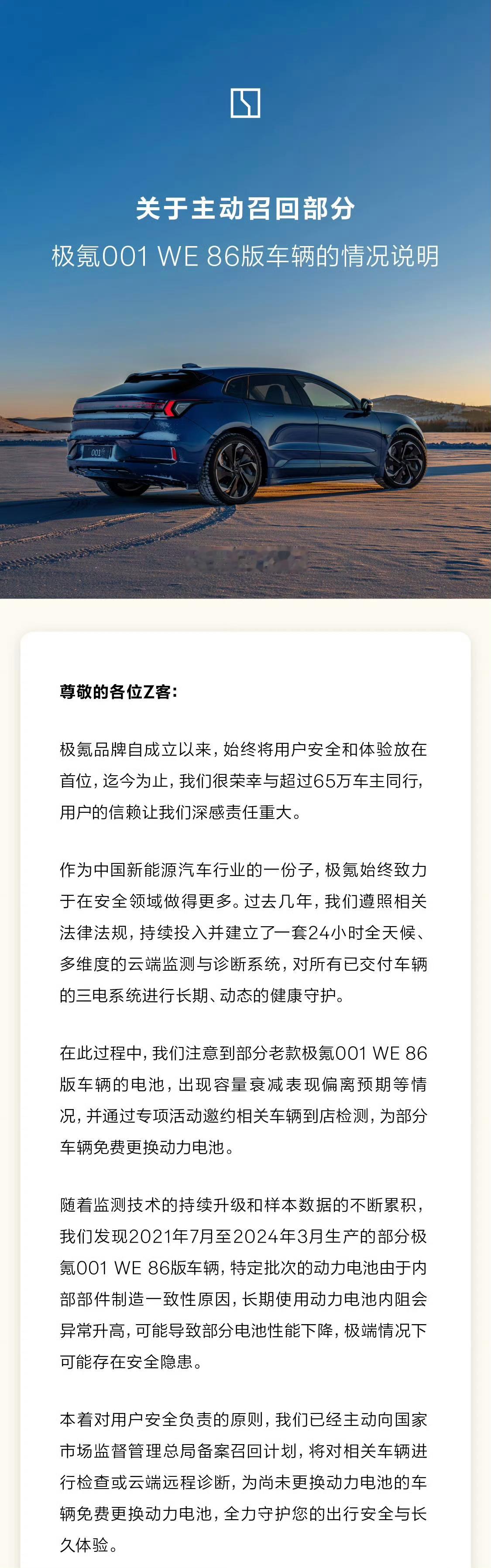 关于主动召回部分
极氪001 WE 86版车辆的情况说明

001

尊敬的各位Z客：

极氪品牌自成立以来，始终将用户安全和体验放在首位，迄今为止，我们很荣幸与超过65万车主同行，用户的信赖让我们深感责任重大。

作为中国新能源汽车行业的一份子，极氪始终致力于在安全领域做得更多。过去几年，我们遵照相关法律法规，持续投入并建立了一套24小时全天候、多维度的云端监测与诊断系统，对所有已交付车辆的三电系统进行长期、动态的健康守护。

在此过程中，我们注意到部分老款极氪001 WE 86版车辆的电池，出现容量衰减表现偏离预期等情况，并通过专项活动邀约相关车辆到店检测，为部分车辆免费更换动力电池。

随着监测技术的持续升级和样本数据的不断累积，我们发现2021年7月至2024年3月生产的部分极氪001 WE 86版车辆，特定批次的动力电池由于内部部件制造一致性原因，长期使用动力电池内阻会异常升高，可能导致部分电池性能下降，极端情况下可能存在安全隐患。

本着对用户安全负责的原则，我们已经主动向国家市场监督管理总局备案召回计划，将对相关车辆进行检查或云端远程诊断，为尚未更换动力电池的车辆免费更换动力电池，全力守护您的出行安全与长久体验。